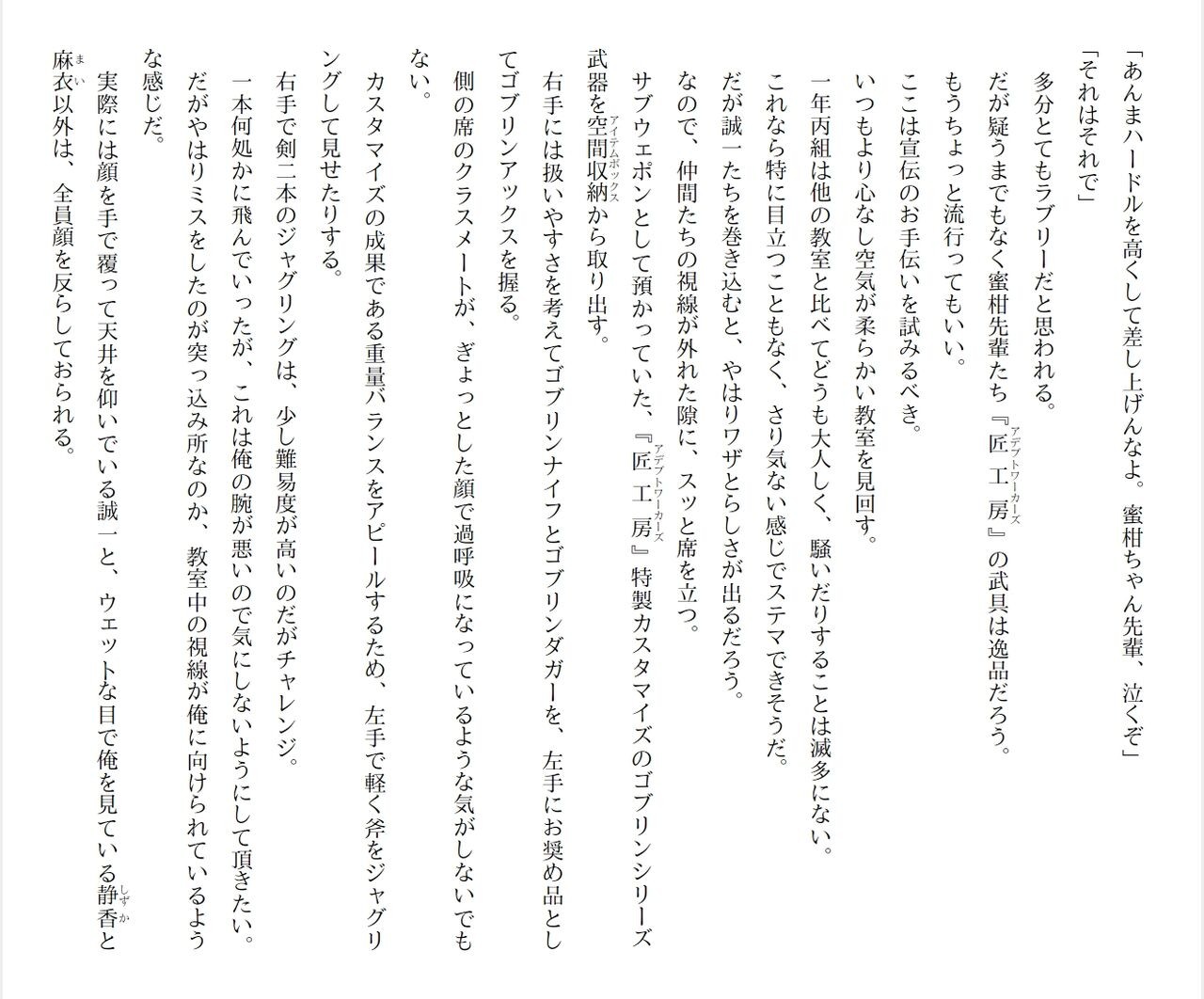 「あんまハードルを高くして差し上げんなよ。蜜柑ちゃん先輩、泣くぞ」

「それはそれで」

多分とてもラブリーだと思われる。

だが疑うまでもなく蜜柑先輩たち『匠工房』の武具は逸品だろう。

もうちょっと流行ってもいい。

ここは宣伝のお手伝いを試みるべき。

いつもより心なし空気が柔らかい教室を見回す。

一年丙組は他の教室と比べてどうも大人しく、騒いだりすることは滅多にない。

これなら特に目立つこともなく、さり気ない感じでステマできそうだ。

だが誠一たちを巻き込むと、やはりワザとらしさが出るだろう。

なので、仲間たちの視線が外れた隙に、スッと席を立つ。

サブウェポンとして預かっていた、『匠工房』特製カスタマイズのゴブリンシリーズ武器を空間収納から取り出す。

右手には扱いやすさを考えてゴブリンナイフとゴブリンダガーを、左手にお奨め品としてゴブリンアックスを握る。

側の席のクラスメートが、ぎょっとした顔で過呼吸になっているような気がしないでもない。

カスタマイズの成果である重量バランスをアピールするため、左手で軽く斧をジャグリングして見せたりする。

右手で剣二本のジャグリングは、少し難易度が高いのだがチャレンジ。

一本何処かに飛んでいったが、これは俺の腕が悪いので気にしないようにして頂きたい。

だがやはりミスをしたのが突っ込み所なのか、教室中の視線が俺に向けられているような感じだ。

実際には顔を手で覆って天井を仰いでいる誠一と、ウェットな目で俺を見ている静香と麻衣以外は、全員顔を反らしておられる。